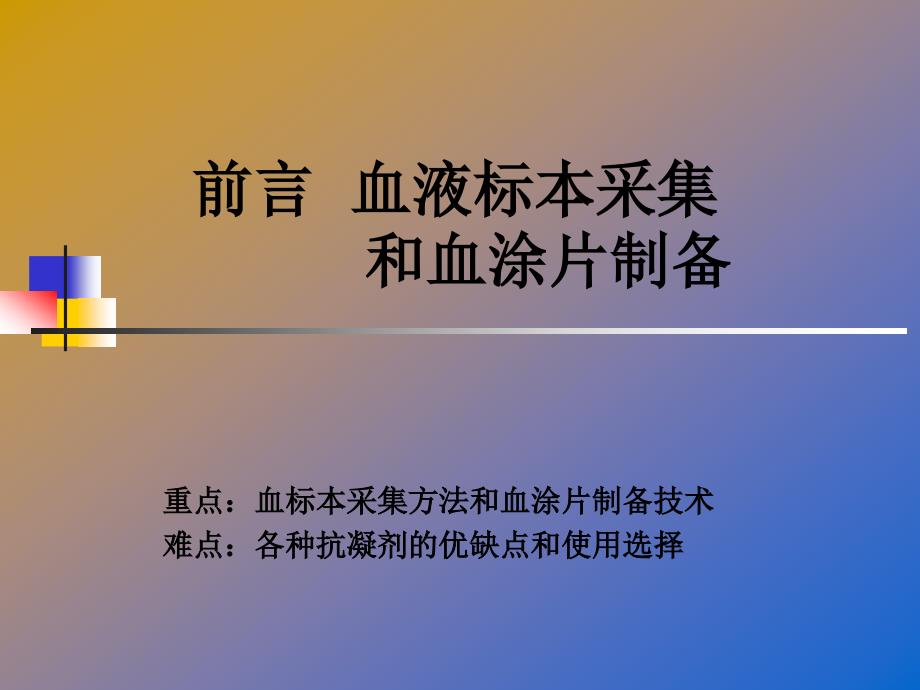 前言 血液标本采集和血涂片制备

重点：血标本采集方法和血涂片制备技术
难点：各种抗凝剂的优缺点和使用选择